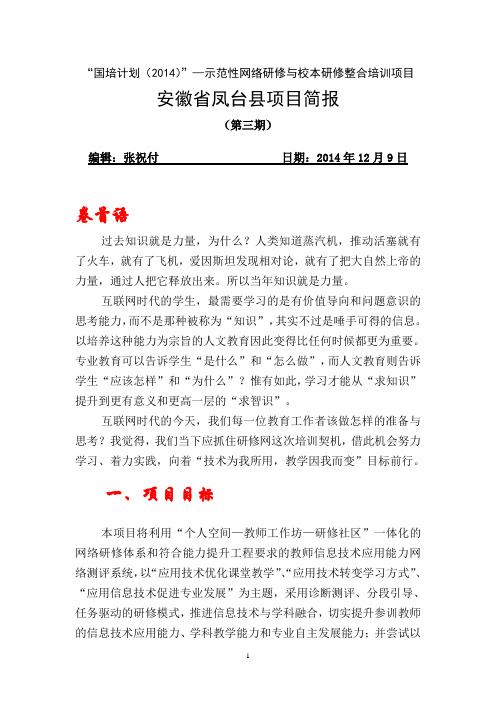 “国培计划（2014）”—示范性网络研修与校本研修整合培训项目

安徽省凤台县项目简报

（第三期）

编辑：张祝付　　　　　　　　日期：2014 年 12 月 9 日

卷首语

过去知识就是力量，为什么？人类知道蒸汽机，推动活塞就有了火车，就有了飞机，爱因斯坦发现相对论，就有了把大自然上帝的力量，通过人把它释放出来。所以当年知识就是力量。

互联网时代的学生，最需要学习的是有价值导向和问题意识的思考能力，而不是那种被称为“知识”，其实不过是唾手可得的信息。以培养这种能力为宗旨的人文教育因此变得比任何时候都更为重要。专业教育可以告诉学生“是什么”和“怎么做”，而人文教育则告诉学生“应该怎样”和“为什么”？惟有如此，学习才能从“求知识”提升到更有意义和更高一层的“求智识”。

互联网时代的今天，我们每一位教育工作者该做怎样的准备与思考？我觉得，我们当下应抓住研修网这次培训契机，借此机会努力学习、着力实践，向着“技术为我所用，教学因我而变”目标前行。

一、项目目标

本项目将利用“个人空间—教师工作坊—研修社区”一体化的网络研修体系和符合能力提升工程要求的教师信息技术应用能力网络测评系统，以“应用技术优化课堂教学”、“应用技术转变学习方式”、“应用信息技术促进专业发展”为主题，采用诊断测评、分段引导、任务驱动的研修模式，推进信息技术与学科融合，切实提升参训教师的信息技术应用能力、学科教学能力和专业自主发展能力；并尝试以

1